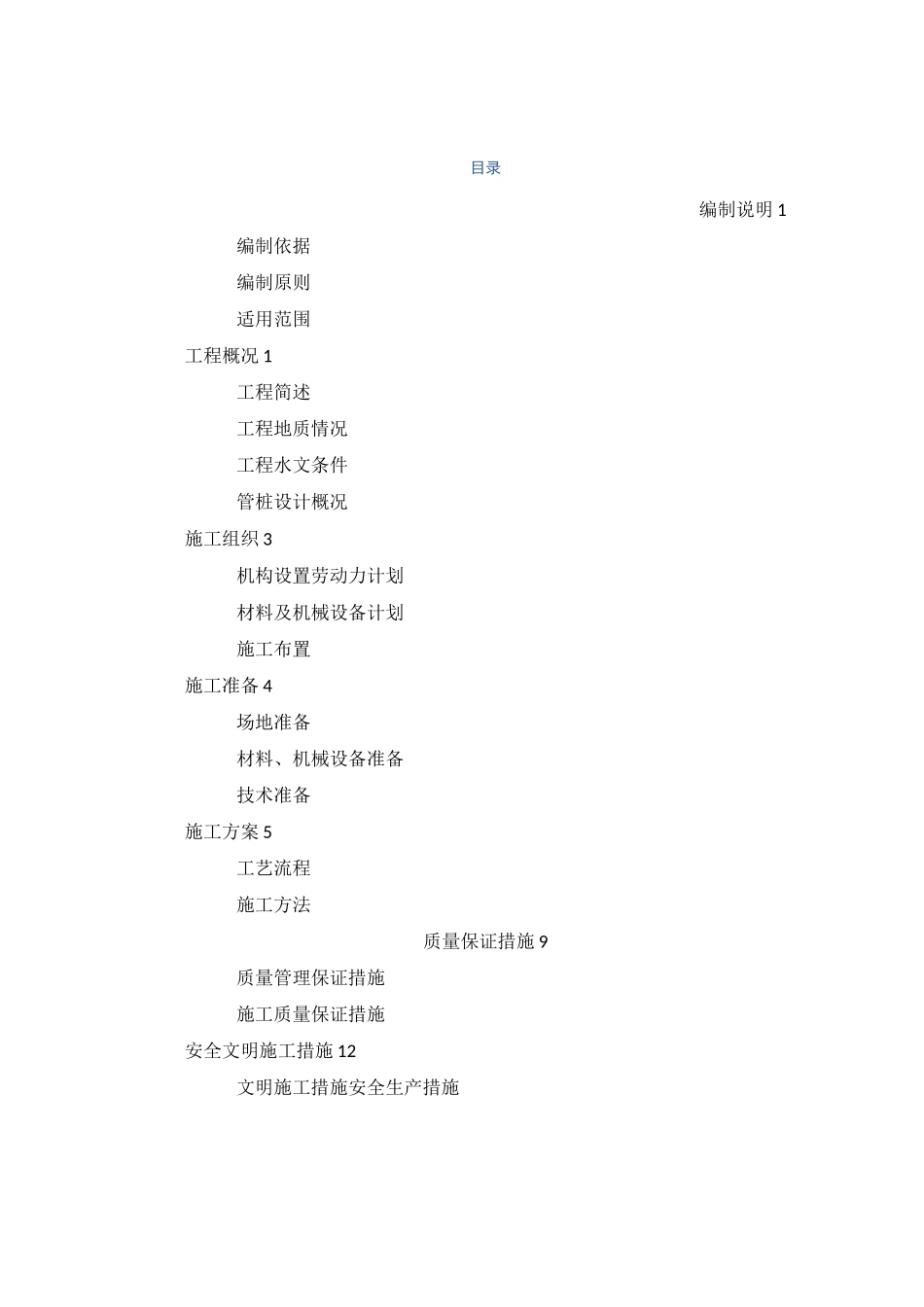 目录

编制说明 1

编制依据

编制原则

适用范围

工程概况 1

工程简述

工程地质情况

工程水文条件

管桩设计概况

施工组织 3

机构设置劳动力计划

材料及机械设备计划

施工布置

施工准备 4

场地准备

材料、机械设备准备

技术准备

施工方案 5

工艺流程

施工方法

质量保证措施 9

质量管理保证措施

施工质量保证措施

安全文明施工措施 12

文明施工措施安全生产措施